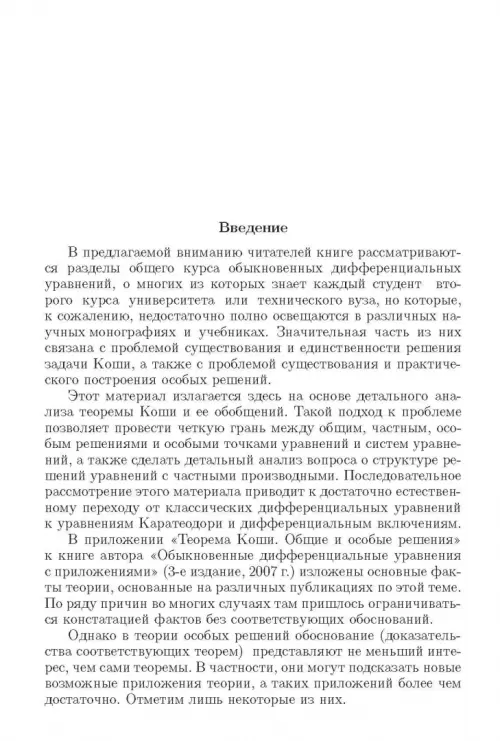 Введение

В предлагаемой вниманию читателей книге рассматриваются разделы общего курса обыкновенных дифференциальных уравнений, о многих из которых знает каждый студент второго курса университета или технического вуза, но которые, к сожалению, недостаточно полно освещаются в различных научных монографиях и учебниках. Значительная часть из них связана с проблемой существования и единственности решения задачи Коши, а также с проблемой существования и практического построения особых решений.

Этот материал излагается здесь на основе детального анализа теоремы Коши и ее обобщений. Такой подход к проблеме позволяет провести четкую грань между общим, частным, особым решениями и особыми точками уравнений и систем уравнений, а также сделать детальный анализ вопроса о структуре решений уравнений с частными производными. Последовательное рассмотрение этого материала приводит к достаточно естественному переходу от классических дифференциальных уравнений к уравнениям Каратеодори и дифференциальным включениям.

В приложении «Теорема Коши. Общие и особые решения» к книге автора «Обыкновенные дифференциальные уравнения с приложениями» (3-е издание, 2007 г.) изложены основные факты теории, основанные на различных публикациях по этой теме. По ряду причин во многих случаях там пришлось ограничиваться констатацией фактов без соответствующих обоснований.

Однако в теории особых решений обоснование (доказательства соответствующих теорем) представляют не меньший интерес, чем сами теоремы. В частности, они могут подсказать новые возможные приложения теории, а таких приложений более чем достаточно. Отметим лишь некоторые из них.